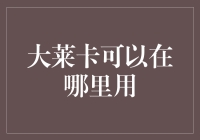 大莱卡可以在哪里用